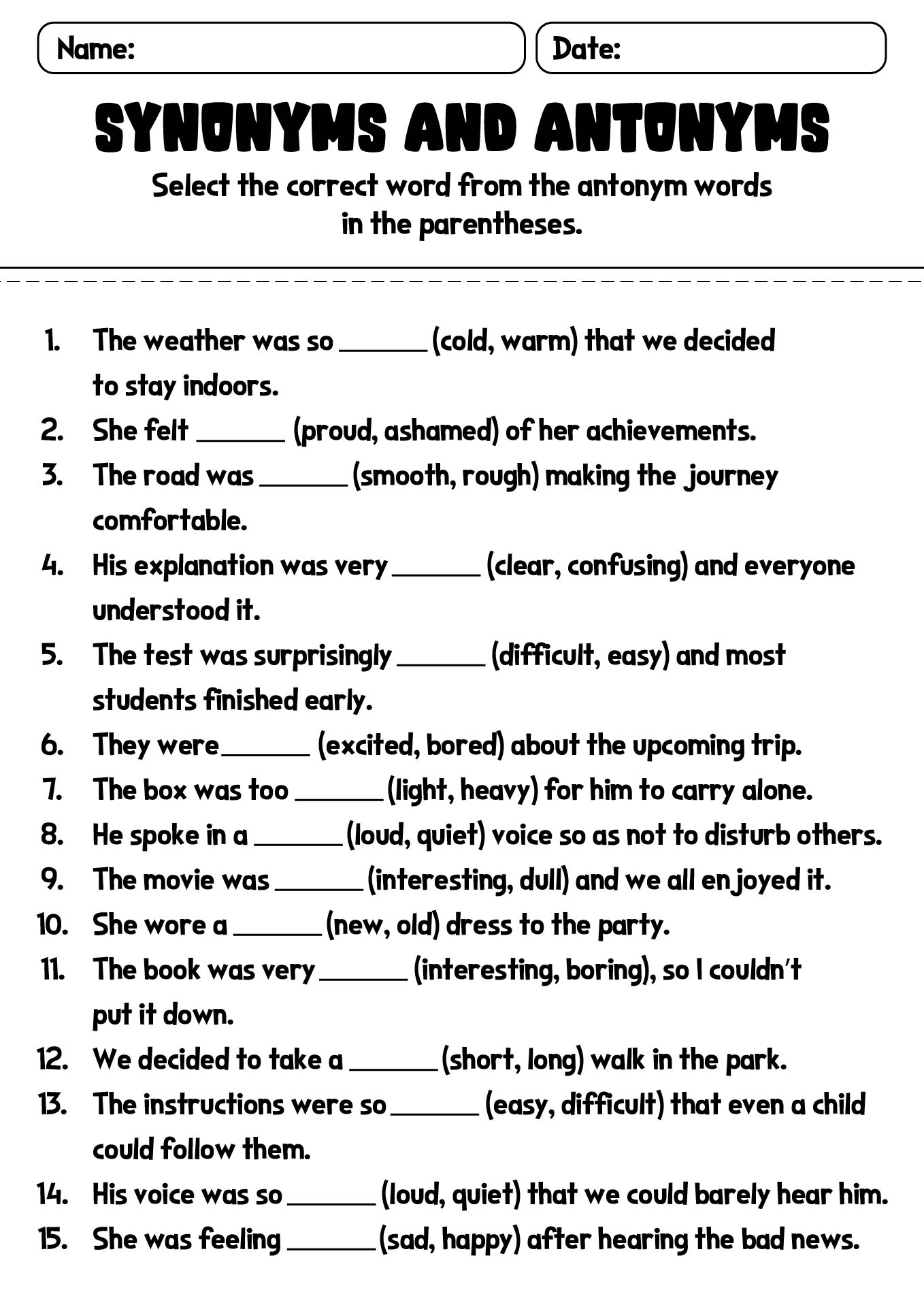 Name:

Date:

SYNONYMS AND ANTONYMS

Select the correct word from the antonym words in the parentheses.

1. The weather was so ______ (cold, warm) that we decided to stay indoors.
2. She felt ______ (proud, ashamed) of her achievements.
3. The road was ______ (smooth, rough) making the journey comfortable.
4. His explanation was very ______ (clear, confusing) and everyone understood it.
5. The test was surprisingly ______ (difficult, easy) and most students finished early.
6. They were ______ (excited, bored) about the upcoming trip.
7. The box was too ______ (light, heavy) for him to carry alone.
8. He spoke in a ______ (loud, quiet) voice so as not to disturb others.
9. The movie was ______ (interesting, dull) and we all enjoyed it.
10. She wore a ______ (new, old) dress to the party.
11. The book was very ______ (interesting, boring), so I couldn't put it down.
12. We decided to take a ______ (short, long) walk in the park.
13. The instructions were so ______ (easy, difficult) that even a child could follow them.
14. His voice was so ______ (loud, quiet) that we could barely hear him.
15. She was feeling ______ (sad, happy) after hearing the bad news.